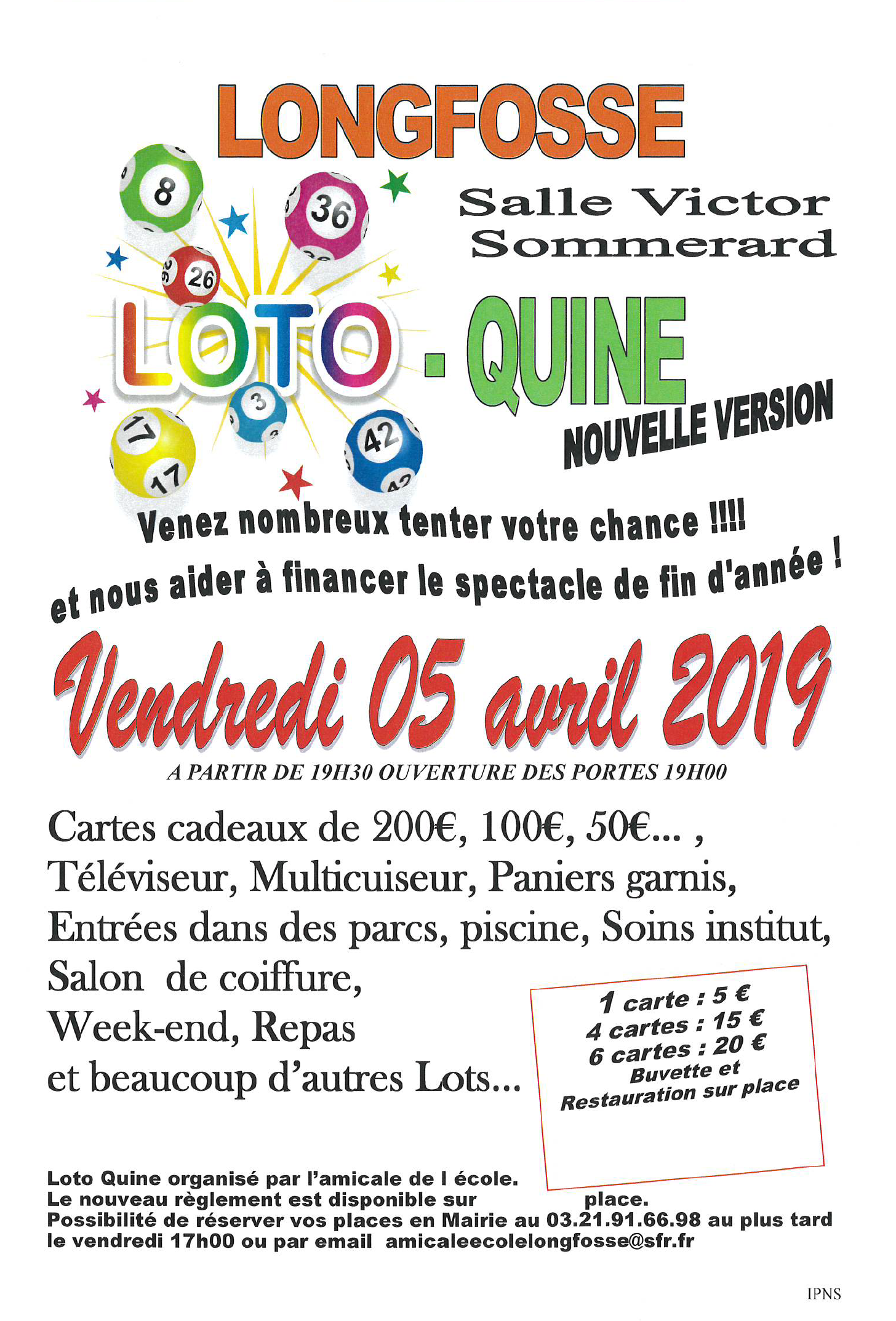 LONGFOSSE

Salle Victor Sommerard

8 36 26 3 17 17 42

LOTO - QUINE

NOUVELLE VERSION

Venez nombreux tenter votre chance !!!!

et nous aider à financer le spectacle de fin d'année !

Vendredi 05 avril 2019

A PARTIR DE 19H30 OUVERTURE DES PORTES 19H00

Cartes cadeaux de 200€, 100€, 50€... ,
Téléviseur, Multicuiseur, Paniers garnis,
Entrées dans des parcs, piscine, Soins institut,
Salon de coiffure,
Week-end, Repas
et beaucoup d'autres Lots...

1 carte : 5 €
4 cartes : 15 €
6 cartes : 20 €
Buvette et
Restauration sur place

Loto Quine organisé par l'amicale de l école.
Le nouveau règlement est disponible sur place.
Possibilité de réserver vos places en Mairie au 03.21.91.66.98 au plus tard le vendredi 17h00 ou par email amicaleecolelongfosse@sfr.fr

IPNS